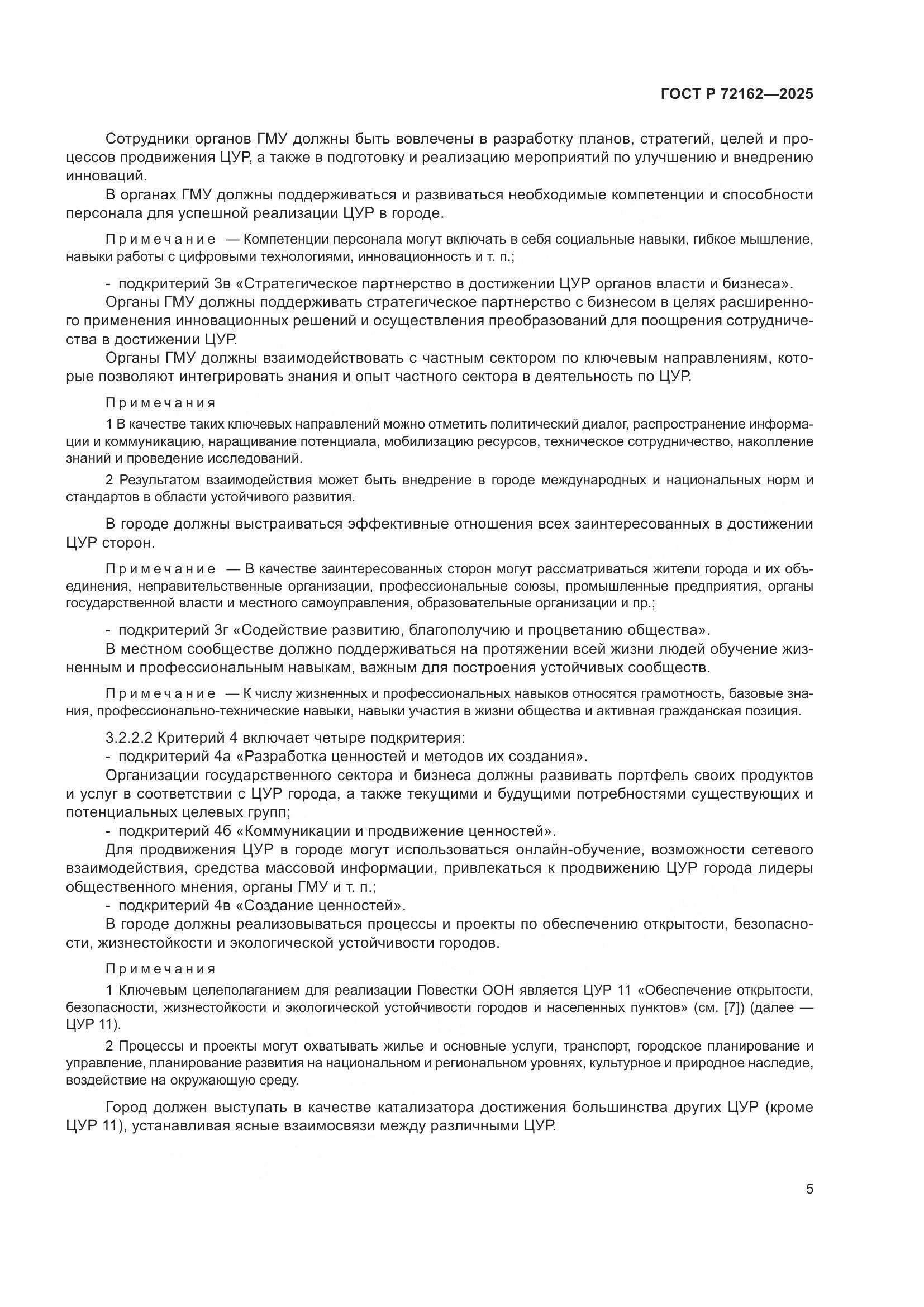 ГОСТ Р 72162—2025

Сотрудники органов ГМУ должны быть вовлечены в разработку планов, стратегий, целей и процессов продвижения ЦУР, а также в подготовку и реализацию мероприятий по улучшению и внедрению инноваций.

В органах ГМУ должны поддерживаться и развиваться необходимые компетенции и способности персонала для успешной реализации ЦУР в городе.

Примечание — Компетенции персонала могут включать в себя социальные навыки, гибкое мышление, навыки работы с цифровыми технологиями, инновационность и т. п.;

- подкритерий 3в «Стратегическое партнерство в достижении ЦУР органов власти и бизнеса».

Органы ГМУ должны поддерживать стратегическое партнерство с бизнесом в целях расширенного применения инновационных решений и осуществления преобразований для поощрения сотрудничества в достижении ЦУР.

Органы ГМУ должны взаимодействовать с частным сектором по ключевым направлениям, которые позволяют интегрировать знания и опыт частного сектора в деятельность по ЦУР.

Примечания

1 В качестве таких ключевых направлений можно отметить политический диалог, распространение информации и коммуникацию, наращивание потенциала, мобилизацию ресурсов, техническое сотрудничество, накопление знаний и проведение исследований.

2 Результатом взаимодействия может быть внедрение в городе международных и национальных норм и стандартов в области устойчивого развития.

В городе должны выстраиваться эффективные отношения всех заинтересованных в достижении ЦУР сторон.

Примечание — В качестве заинтересованных сторон могут рассматриваться жители города и их объединения, неправительственные организации, профессиональные союзы, промышленные предприятия, органы государственной власти и местного самоуправления, образовательные организации и пр.;

- подкритерий 3г «Содействие развитию, благополучию и процветанию общества».

В местном сообществе должно поддерживаться на протяжении всей жизни людей обучение жизненным и профессиональным навыкам, важным для построения устойчивых сообществ.

Примечание — К числу жизненных и профессиональных навыков относятся грамотность, базовые знания, профессионально-технические навыки, навыки участия в жизни общества и активная гражданская позиция.

3.2.2.2 Критерий 4 включает четыре подкритерия:

- подкритерий 4а «Разработка ценностей и методов их создания».

Организации государственного сектора и бизнеса должны развивать портфель своих продуктов и услуг в соответствии с ЦУР города, а также текущими и будущими потребностями существующих и потенциальных целевых групп;

- подкритерий 4б «Коммуникации и продвижение ценностей».

Для продвижения ЦУР в городе могут использоваться онлайн-обучение, возможности сетевого взаимодействия, средства массовой информации, привлекаться к продвижению ЦУР города лидеры общественного мнения, органы ГМУ и т. п.;

- подкритерий 4в «Создание ценностей».

В городе должны реализовываться процессы и проекты по обеспечению открытости, безопасности, жизнестойкости и экологической устойчивости городов.

Примечания

1 Ключевым целеполаганием для реализации Повестки ООН является ЦУР 11 «Обеспечение открытости, безопасности, жизнестойкости и экологической устойчивости городов и населенных пунктов» (см. [7]) (далее — ЦУР 11).

2 Процессы и проекты могут охватывать жилье и основные услуги, транспорт, городское планирование и управление, планирование развития на национальном и региональном уровнях, культурное и природное наследие, воздействие на окружающую среду.

Город должен выступать в качестве катализатора достижения большинства других ЦУР (кроме ЦУР 11), устанавливая ясные взаимосвязи между различными ЦУР.

5